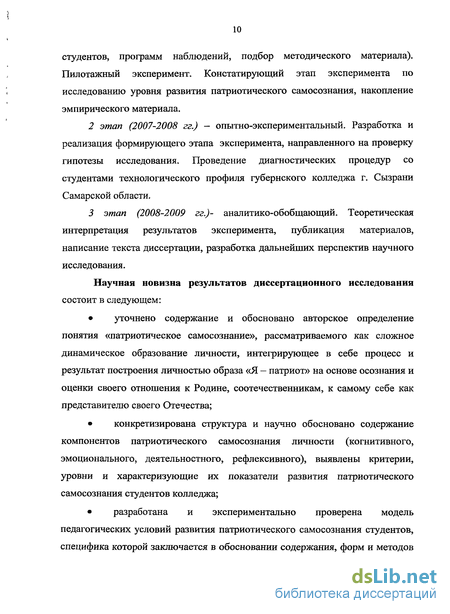 10

студентов, программ наблюдений, подбор методического материала). Пилотажный эксперимент. Констатирующий этап эксперимента по исследованию уровня развития патриотического самосознания, накопление эмпирического материала.

2 этап (2007-2008 гг.) – опытно-экспериментальный. Разработка и реализация формирующего этапа эксперимента, направленного на проверку гипотезы исследования. Проведение диагностических процедур со студентами технологического профиля губернского колледжа г. Сызрани Самарской области.

3 этап (2008-2009 гг.)- аналитико-обобщающий. Теоретическая интерпретация результатов эксперимента, публикация материалов, написание текста диссертации, разработка дальнейших перспектив научного исследования.

Научная новизна результатов диссертационного исследования состоит в следующем:

• уточнено содержание и обосновано авторское определение понятия «патриотическое самосознание», рассматриваемого как сложное динамическое образование личности, интегрирующее в себе процесс и результат построения личностью образа «Я – патриот» на основе осознания и оценки своего отношения к Родине, соотечественникам, к самому себе как представителю своего Отечества;

• конкретизирована структура и научно обосновано содержание компонентов патриотического самосознания личности (когнитивного, эмоционального, деятельностного, рефлексивного), выявлены критерии, уровни и характеризующие их показатели развития патриотического самосознания студентов колледжа;

• разработана и экспериментально проверена модель педагогических условий развития патриотического самосознания студентов, специфика которой заключается в обосновании содержания, форм и методов

dsLib.net
библиотека диссертаций